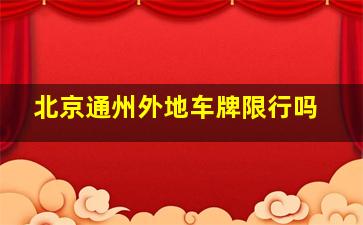 北京通州外地车牌限行吗